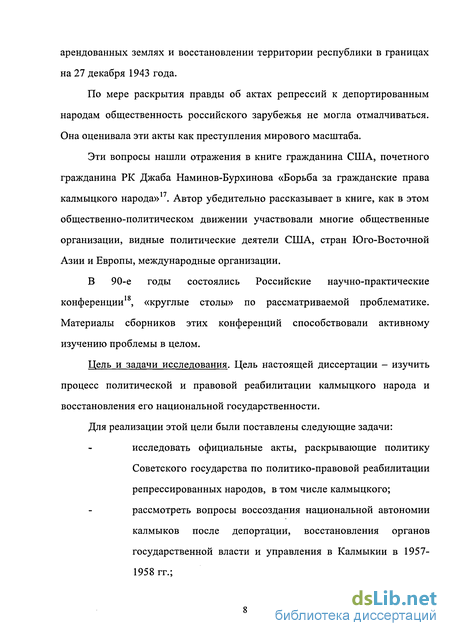 арендованных землях и восстановлении территории республики в границах на 27 декабря 1943 года.

По мере раскрытия правды об актах репрессий к депортированным народам общественность российского зарубежья не могла отмалчиваться. Она оценивала эти акты как преступления мирового масштаба.

Эти вопросы нашли отражения в книге гражданина США, почетного гражданина РК Джаба Наминов-Бурхинова «Борьба за гражданские права калмыцкого народа»$^{17}$. Автор убедительно рассказывает в книге, как в этом общественно-политическом движении участвовали многие общественные организации, видные политические деятели США, стран Юго-Восточной Азии и Европы, международные организации.

В 90-е годы состоялись Российские научно-практические конференции$^{18}$, «круглые столы» по рассматриваемой проблематике. Материалы сборников этих конференций способствовали активному изучению проблемы в целом.

Цель и задачи исследования. Цель настоящей диссертации – изучить процесс политической и правовой реабилитации калмыцкого народа и восстановления его национальной государственности.

Для реализации этой цели были поставлены следующие задачи:

- исследовать официальные акты, раскрывающие политику Советского государства по политико-правовой реабилитации репрессированных народов, в том числе калмыцкого;

- рассмотреть вопросы воссоздания национальной автономии калмыков после депортации, восстановления органов государственной власти и управления в Калмыкии в 1957-1958 гг.;

8

dsLib.net
библиотека диссертаций